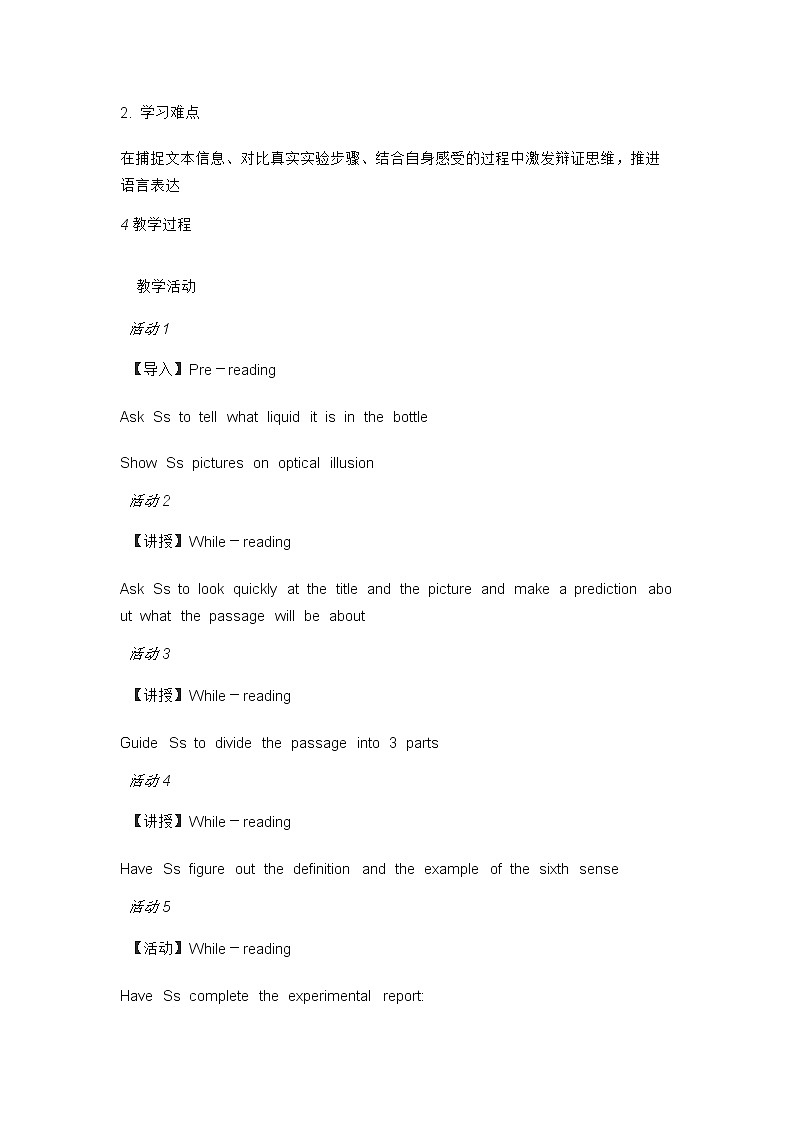 2. 学习难点

在捕捉文本信息、对比真实实验步骤、结合自身感受的过程中激发辩证思维，推进语言表达

4 教学过程

教学活动

活动 1

【导入】Pre－reading

Ask Ss to tell what liquid it is in the bottle

Show Ss pictures on optical illusion

活动 2

【讲授】While－reading

Ask Ss to look quickly at the title and the picture and make a prediction about what the passage will be about

活动 3

【讲授】While－reading

Guide Ss to divide the passage into 3 parts

活动 4

【讲授】While－reading

Have Ss figure out the definition and the example of the sixth sense

活动 5

【活动】While－reading

Have Ss complete the experimental report: